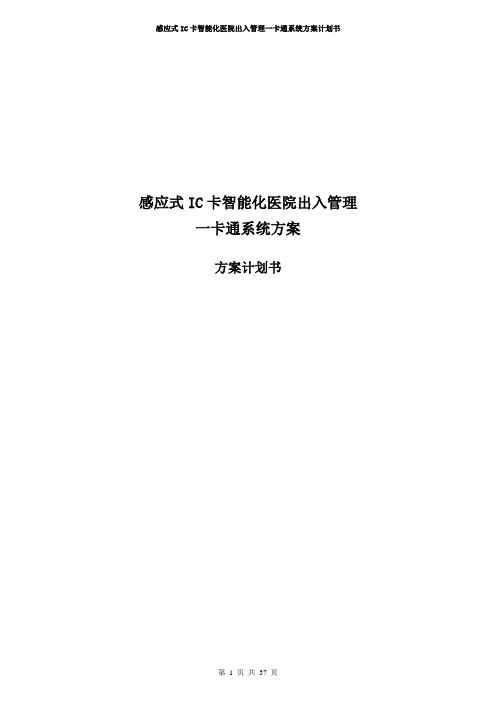 感应式 IC 卡智能化医院出入管理一卡通系统方案计划书

感应式 IC 卡智能化医院出入管理
一卡通系统方案

方案计划书

第 1 页 共 37 页